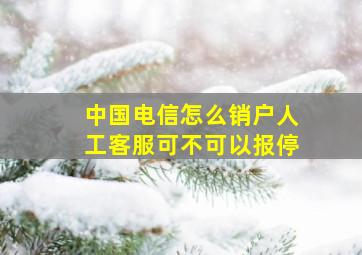 中国电信怎么销户人工客服可不可以报停